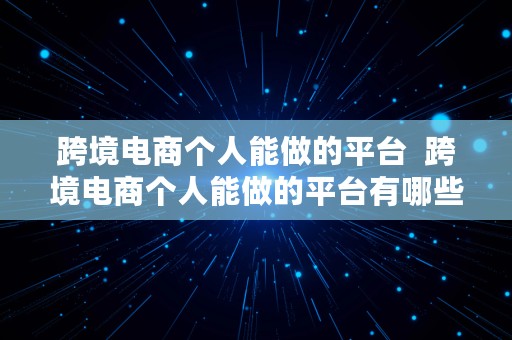 跨境电商个人能做的平台 跨境电商个人能做的平台有哪些